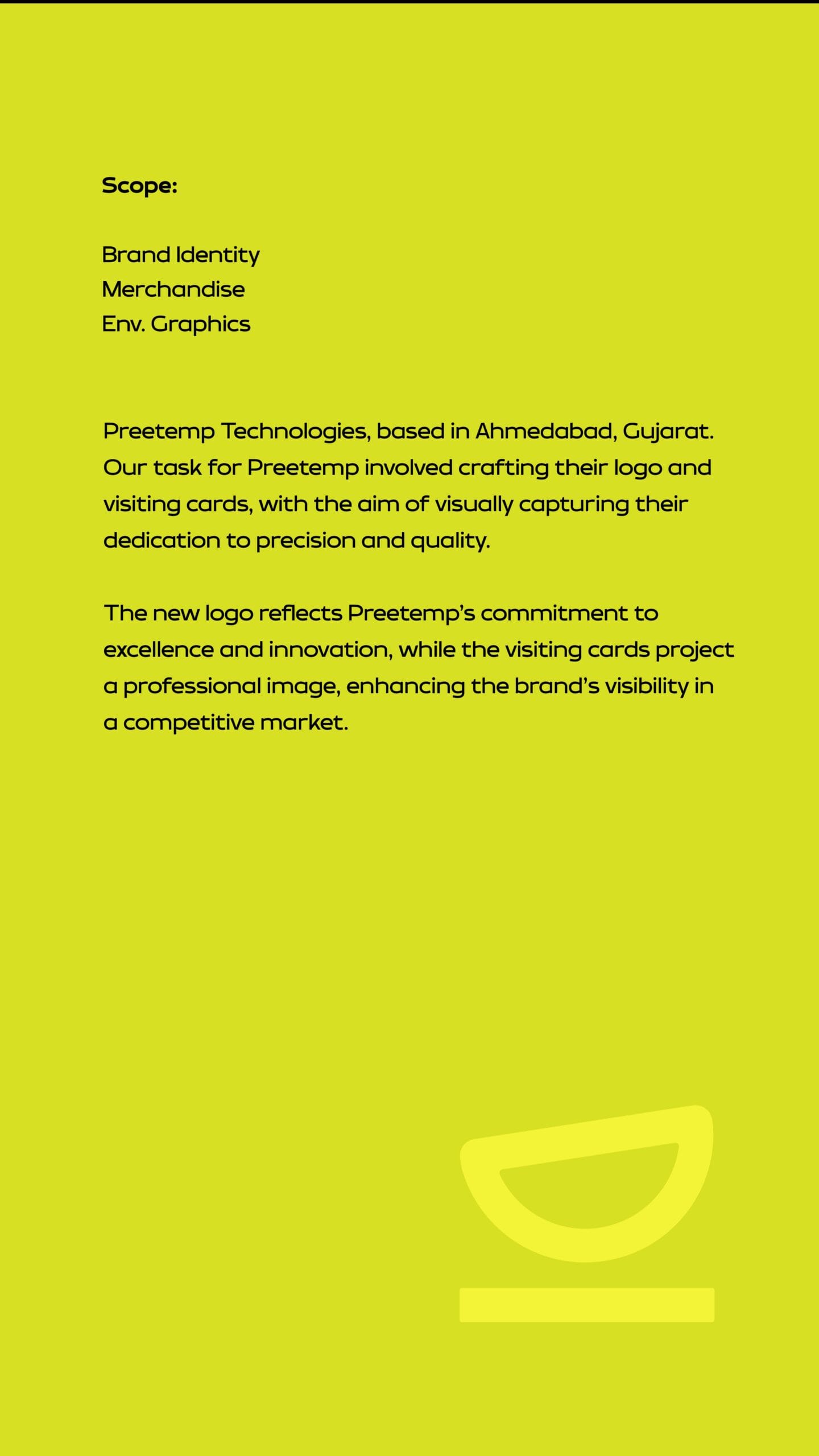 Scope:

Brand Identity
Merchandise
Env. Graphics

Preetemp Technologies, based in Ahmedabad, Gujarat. Our task for Preetemp involved crafting their logo and visiting cards, with the aim of visually capturing their dedication to precision and quality.

The new logo reflects Preetemp's commitment to excellence and innovation, while the visiting cards project a professional image, enhancing the brand's visibility in a competitive market.